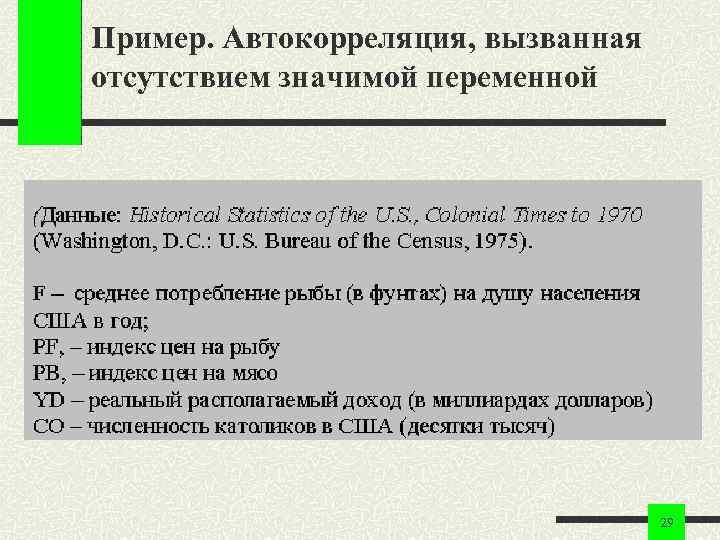 Пример. Автокорреляция, вызванная отсутствием значимой переменной

(Данные: Historical Statistics of the U.S., Colonial Times to 1970 (Washington, D.C.: U.S. Bureau of the Census, 1975).

F – среднее потребление рыбы (в фунтах) на душу населения США в год;
PF, – индекс цен на рыбу
PB, – индекс цен на мясо
YD – реальный располагаемый доход (в миллиардах долларов)
CO – численность католиков в США (десятки тысяч)

29